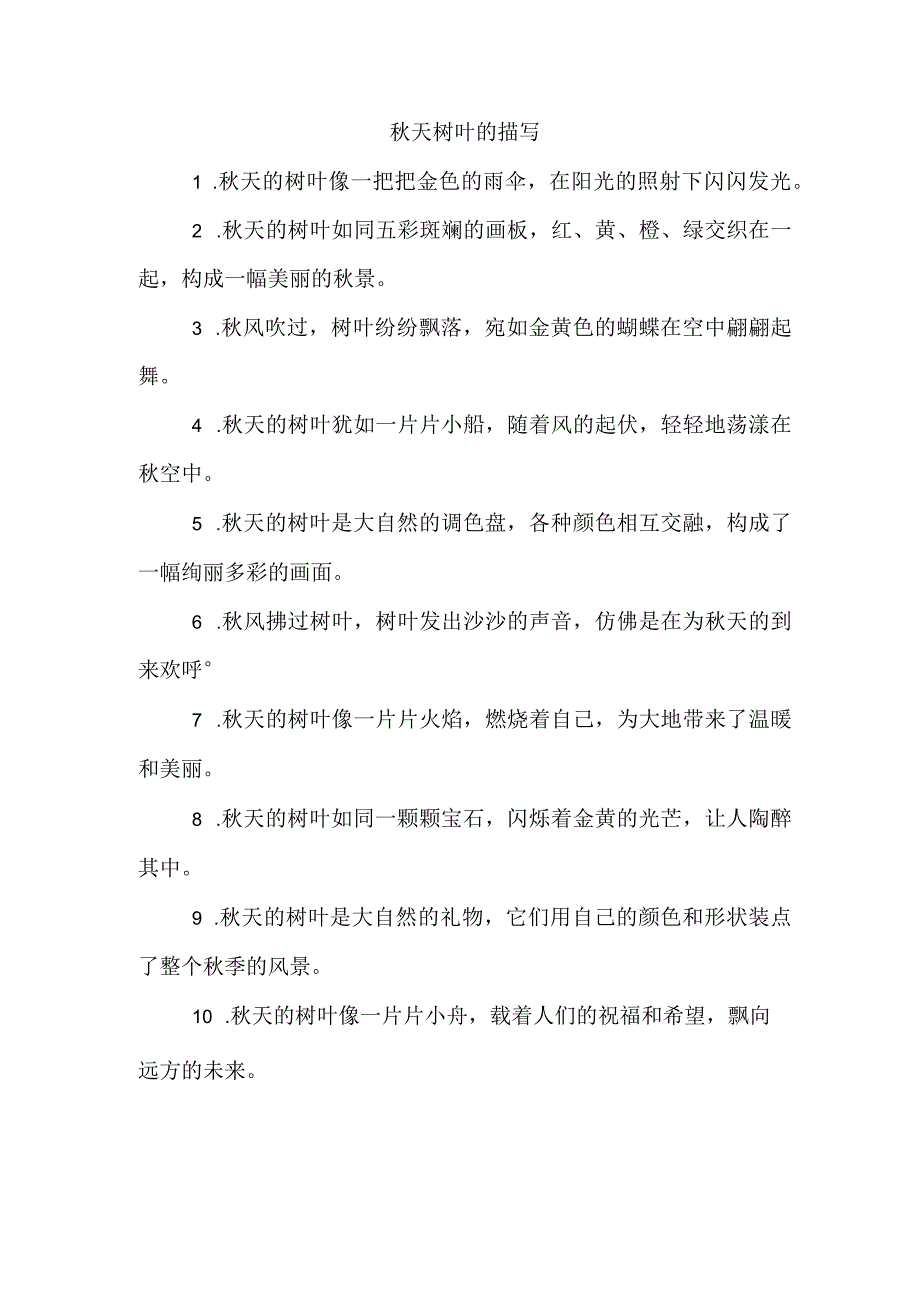 秋天树叶的描写

1 .秋天的树叶像一把把金色的雨伞，在阳光的照射下闪闪发光。

2 .秋天的树叶如同五彩斑斓的画板，红、黄、橙、绿交织在一起，构成一幅美丽的秋景。

3 .秋风吹过，树叶纷纷飘落，宛如金黄色的蝴蝶在空中翩翩起舞。

4 .秋天的树叶犹如一片片小船，随着风的起伏，轻轻地荡漾在秋空中。

5 .秋天的树叶是大自然的调色盘，各种颜色相互交融，构成了一幅绚丽多彩的画面。

6 .秋风拂过树叶，树叶发出沙沙的声音，仿佛是在为秋天的到来欢呼°

7 .秋天的树叶像一片片火焰，燃烧着自己，为大地带来了温暖和美丽。

8 .秋天的树叶如同一颗颗宝石，闪烁着金黄的光芒，让人陶醉其中。

9 .秋天的树叶是大自然的礼物，它们用自己的颜色和形状装点了整个秋季的风景。

10 .秋天的树叶像一片片小舟，载着人们的祝福和希望，飘向远方的未来。